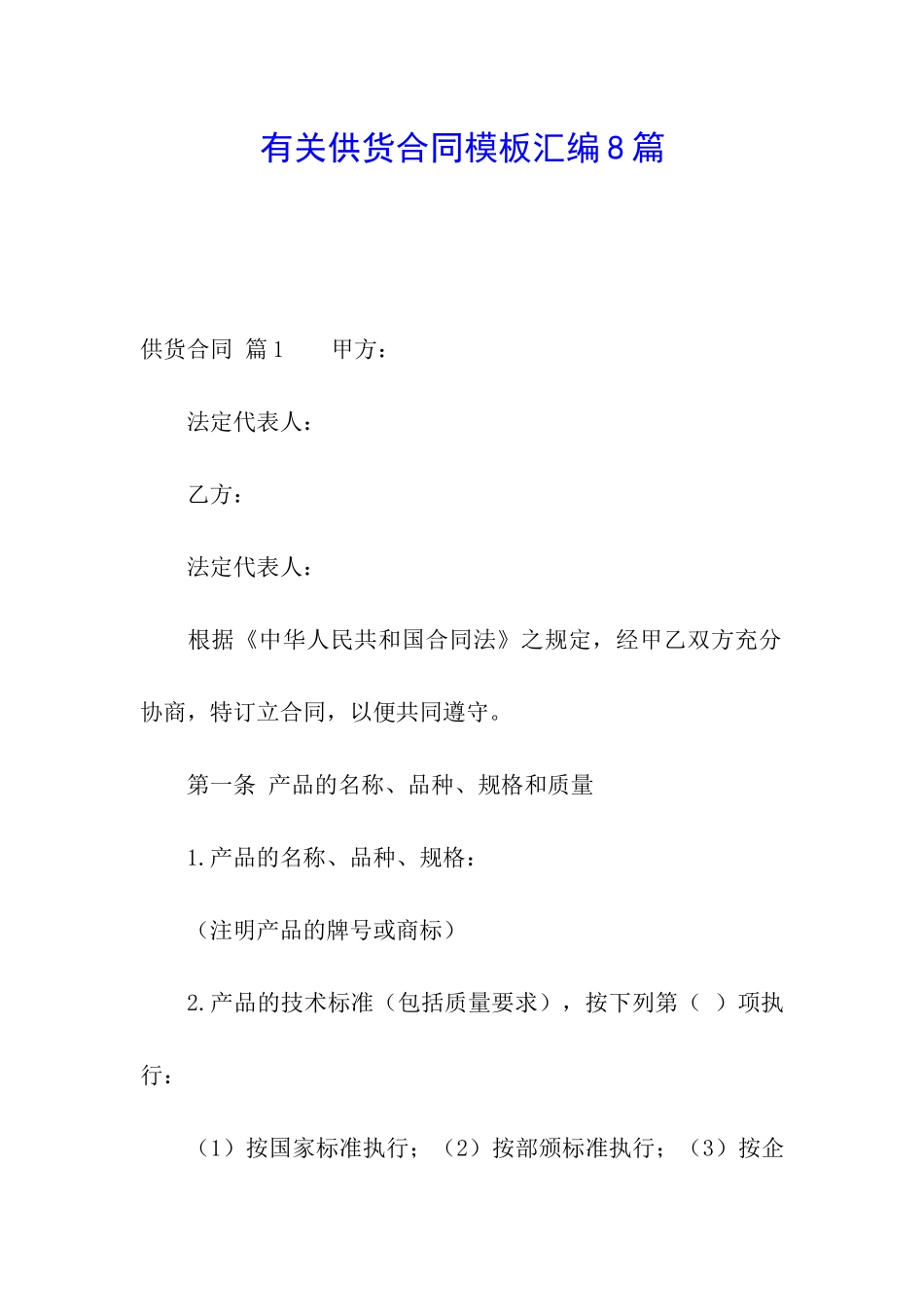 有关供货合同模板汇编8篇

供货合同 篇1　　甲方：

法定代表人：

乙方：

法定代表人：

根据《中华人民共和国合同法》之规定，经甲乙双方充分协商，特订立合同，以便共同遵守。

第一条 产品的名称、品种、规格和质量

1.产品的名称、品种、规格：

（注明产品的牌号或商标）

2.产品的技术标准（包括质量要求），按下列第（ ）项执行：

（1）按国家标准执行；（2）按部颁标准执行；（3）按企